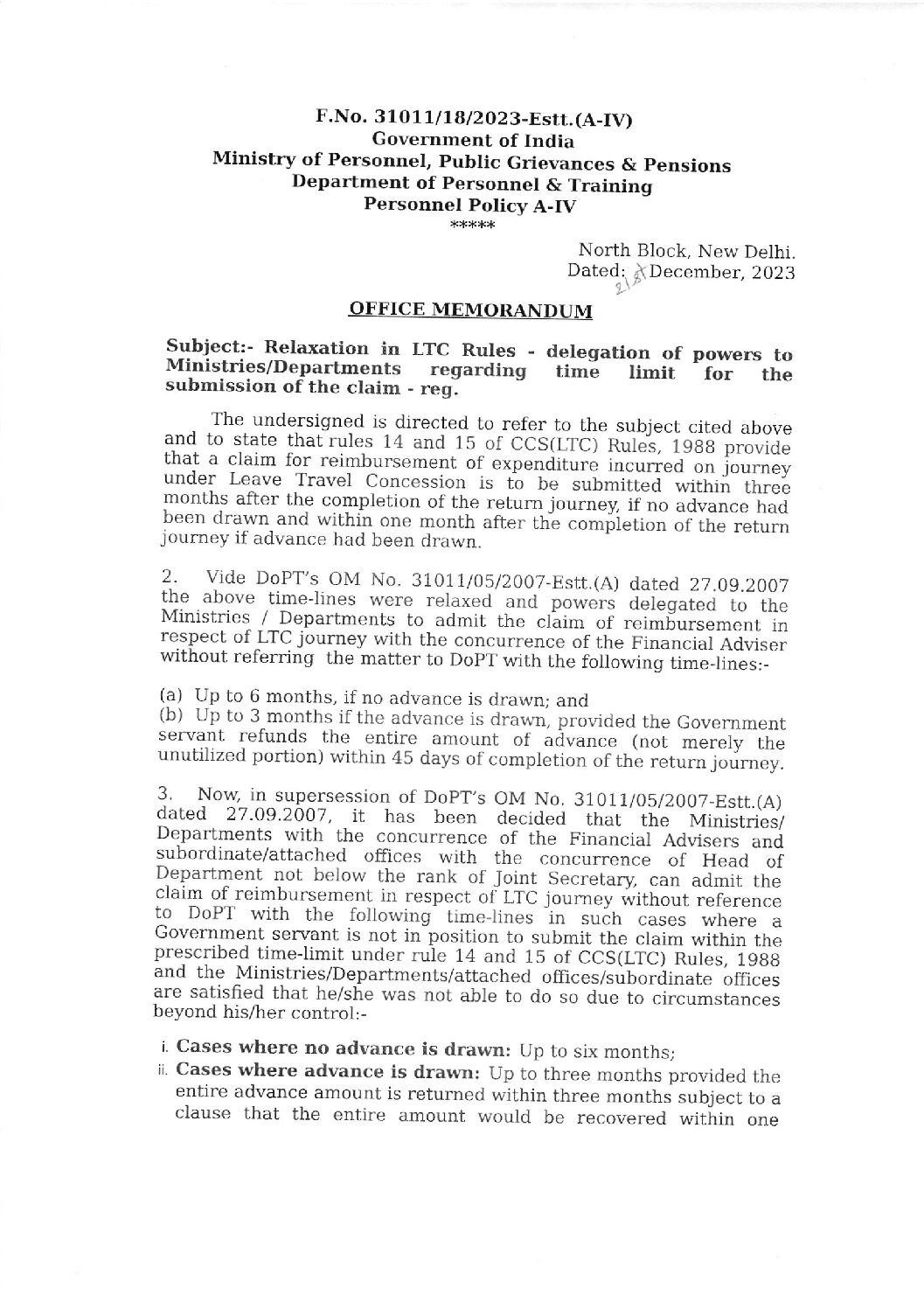 F.No. 31011/18/2023-Estt.(A-IV)
Government of India
Ministry of Personnel, Public Grievances & Pensions
Department of Personnel & Training
Personnel Policy A-IV
*****

North Block, New Delhi.
Dated: 21st December, 2023

OFFICE MEMORANDUM

Subject:- Relaxation in LTC Rules - delegation of powers to Ministries/Departments regarding time limit for the submission of the claim - reg.

The undersigned is directed to refer to the subject cited above and to state that rules 14 and 15 of CCS(LTC) Rules, 1988 provide that a claim for reimbursement of expenditure incurred on journey under Leave Travel Concession is to be submitted within three months after the completion of the return journey, if no advance had been drawn and within one month after the completion of the return journey if advance had been drawn.

2. Vide DoPT's OM No. 31011/05/2007-Estt.(A) dated 27.09.2007 the above time-lines were relaxed and powers delegated to the Ministries / Departments to admit the claim of reimbursement in respect of LTC journey with the concurrence of the Financial Adviser without referring the matter to DoPT with the following time-lines:-

(a) Up to 6 months, if no advance is drawn; and
(b) Up to 3 months if the advance is drawn, provided the Government servant refunds the entire amount of advance (not merely the unutilized portion) within 45 days of completion of the return journey.

3. Now, in supersession of DoPT's OM No. 31011/05/2007-Estt.(A) dated 27.09.2007, it has been decided that the Ministries/ Departments with the concurrence of the Financial Advisers and subordinate/attached offices with the concurrence of Head of Department not below the rank of Joint Secretary, can admit the claim of reimbursement in respect of LTC journey without reference to DoPT with the following time-lines in such cases where a Government servant is not in position to submit the claim within the prescribed time-limit under rule 14 and 15 of CCS(LTC) Rules, 1988 and the Ministries/Departments/attached offices/subordinate offices are satisfied that he/she was not able to do so due to circumstances beyond his/her control:-

i. Cases where no advance is drawn: Up to six months;
ii. Cases where advance is drawn: Up to three months provided the entire advance amount is returned within three months subject to a clause that the entire amount would be recovered within one